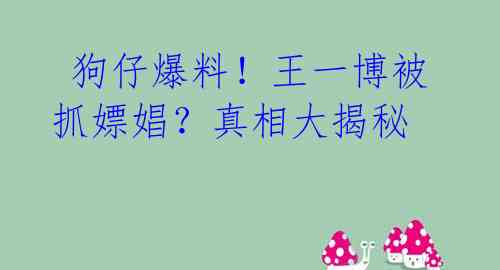 狗仔爆料！王一博被抓嫖娼？真相大揭秘